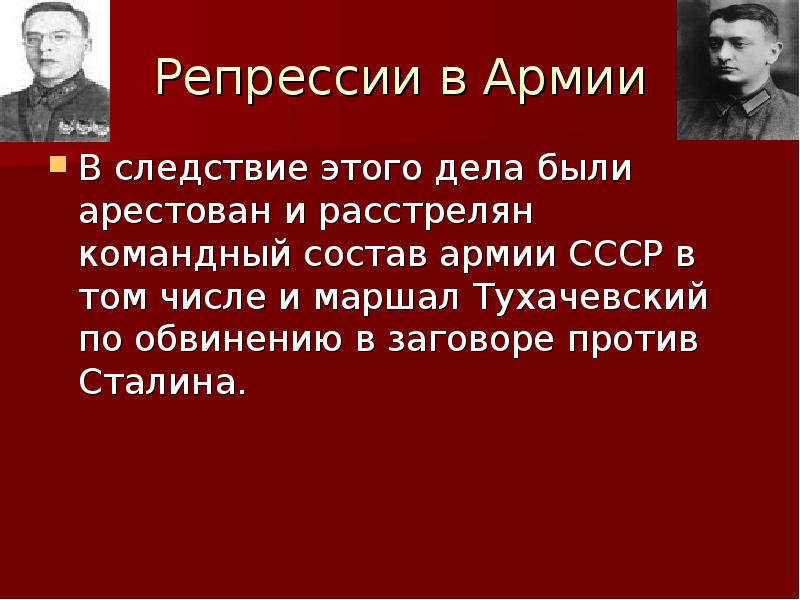 Репрессии в Армии

В следствие этого дела были арестован и расстрелян командный состав армии СССР в том числе и маршал Тухачевский по обвинению в заговоре против Сталина.